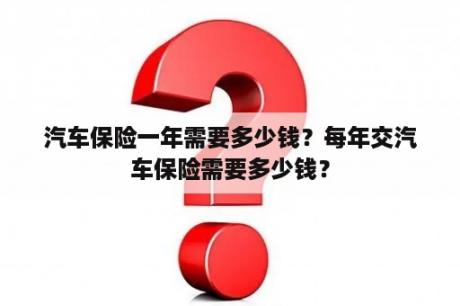 汽车保险一年需要多少钱？每年交汽车保险需要多少钱？